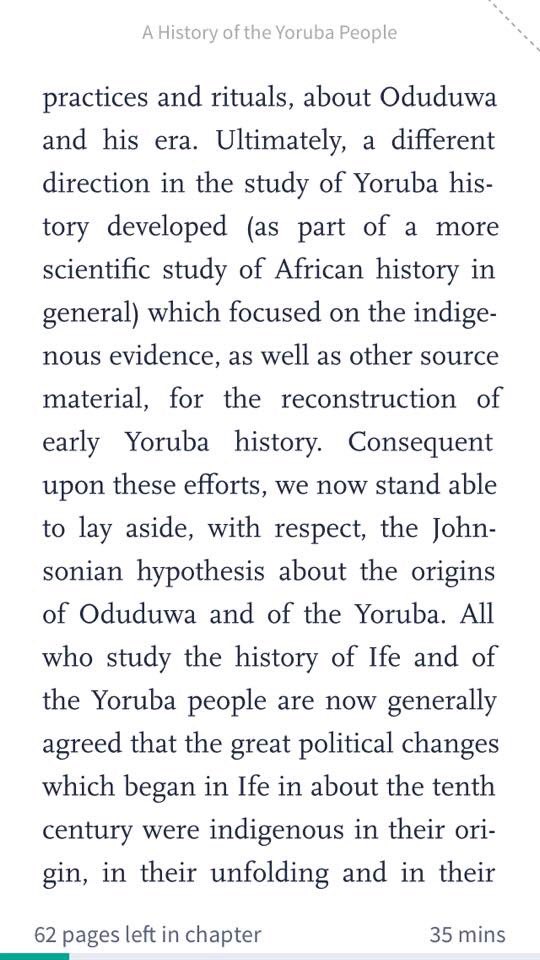 A History of the Yoruba People

practices and rituals, about Oduduwa and his era. Ultimately, a different direction in the study of Yoruba history developed (as part of a more scientific study of African history in general) which focused on the indigenous evidence, as well as other source material, for the reconstruction of early Yoruba history. Consequent upon these efforts, we now stand able to lay aside, with respect, the Johnsonian hypothesis about the origins of Oduduwa and of the Yoruba. All who study the history of Ife and of the Yoruba people are now generally agreed that the great political changes which began in Ife in about the tenth century were indigenous in their origin, in their unfolding and in their

62 pages left in chapter

35 mins